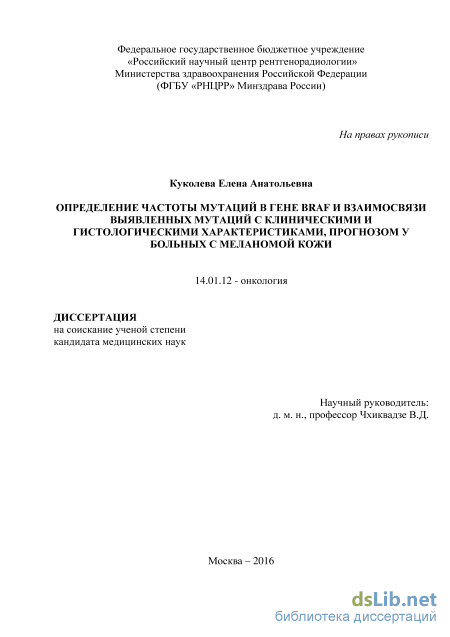 Федеральное государственное бюджетное учреждение
«Российский научный центр рентгенорадиологии»
Министерства здравоохранения Российской Федерации
(ФГБУ «РНЦРР» Минздрава России)

На правах рукописи

Куколева Елена Анатольевна

ОПРЕДЕЛЕНИЕ ЧАСТОТЫ МУТАЦИЙ В ГЕНЕ BRAF И ВЗАИМОСВЯЗИ ВЫЯВЛЕННЫХ МУТАЦИЙ С КЛИНИЧЕСКИМИ И ГИСТОЛОГИЧЕСКИМИ ХАРАКТЕРИСТИКАМИ, ПРОГНОЗОМ У БОЛЬНЫХ С МЕЛАНОМОЙ КОЖИ

14.01.12 - онкология

ДИССЕРТАЦИЯ
на соискание ученой степени
кандидата медицинских наук

Научный руководитель:
д. м. н., профессор Чхиквадзе В.Д.

Москва – 2016

dsLib.net
библиотека диссертаций